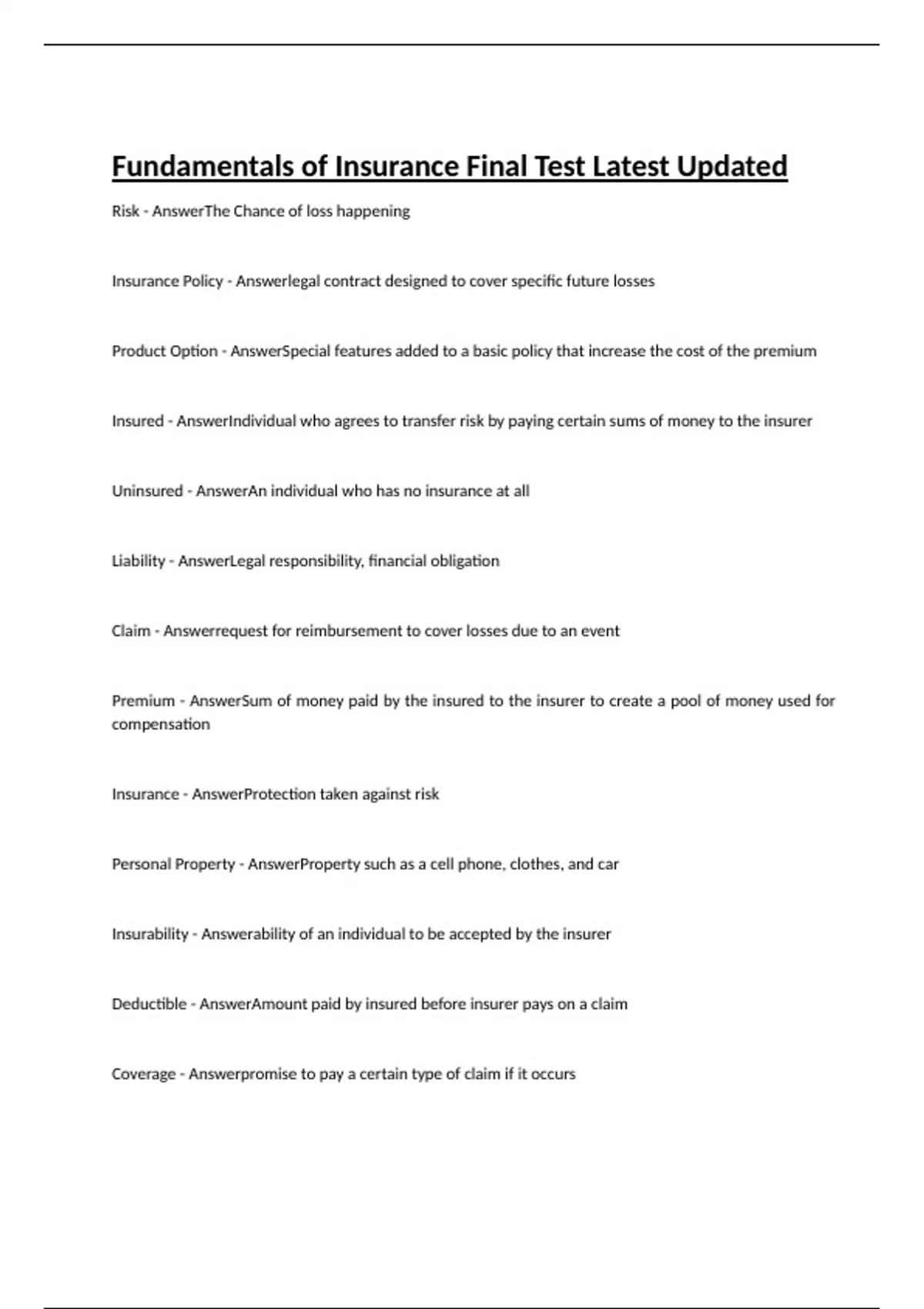 Fundamentals of Insurance Final Test Latest Updated

Risk - AnswerThe Chance of loss happening

Insurance Policy - Answerlegal contract designed to cover specific future losses

Product Option - AnswerSpecial features added to a basic policy that increase the cost of the premium

Insured - AnswerIndividual who agrees to transfer risk by paying certain sums of money to the insurer

Uninsured - AnswerAn individual who has no insurance at all

Liability - AnswerLegal responsibility, financial obligation

Claim - Answerrequest for reimbursement to cover losses due to an event

Premium - AnswerSum of money paid by the insured to the insurer to create a pool of money used for compensation

Insurance - AnswerProtection taken against risk

Personal Property - AnswerProperty such as a cell phone, clothes, and car

Insurability - Answerability of an individual to be accepted by the insurer

Deductible - AnswerAmount paid by insured before insurer pays on a claim

Coverage - Answerpromise to pay a certain type of claim if it occurs